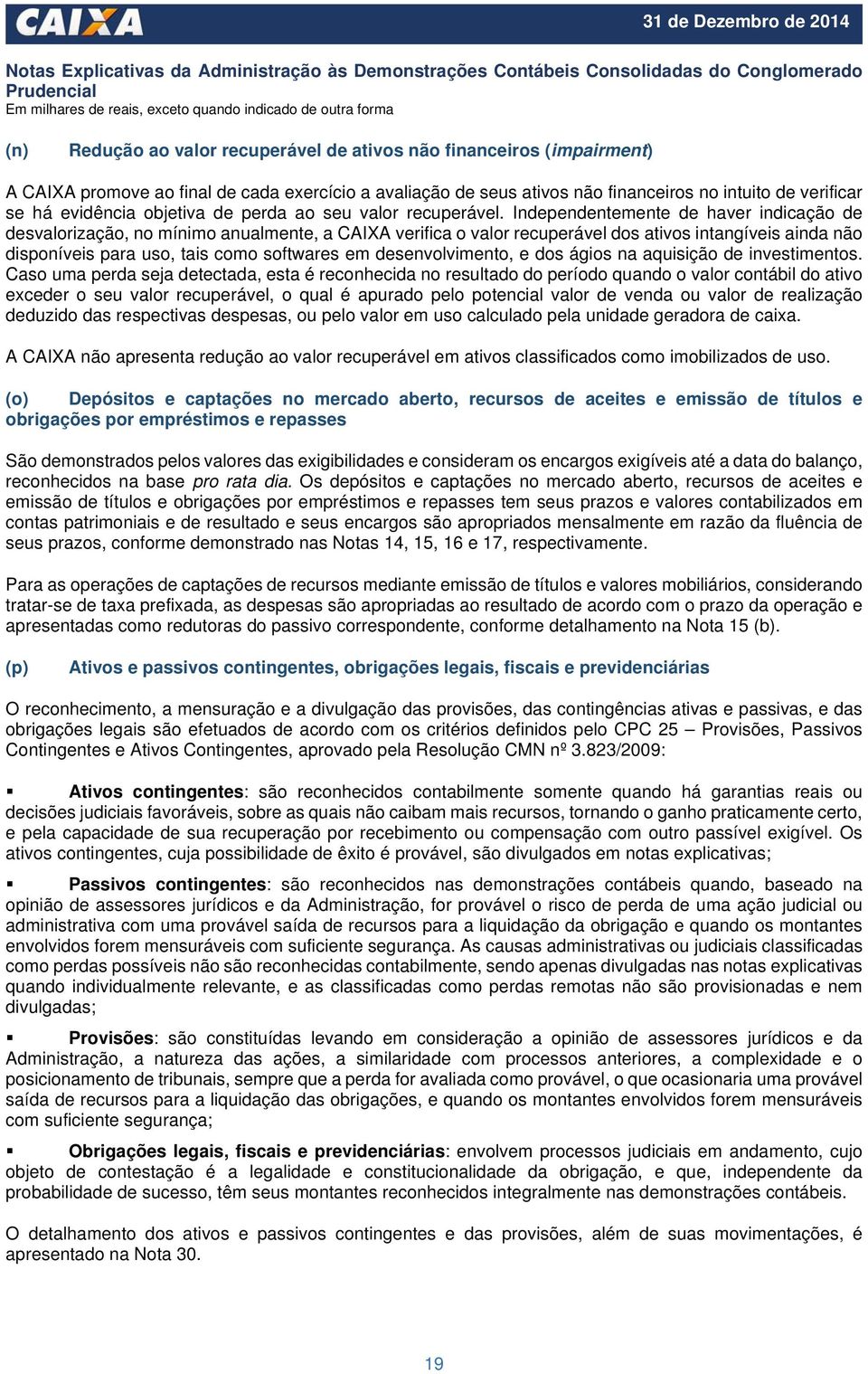 CAIXA

31 de Dezembro de 2014

Notas Explicativas da Administração às Demonstrações Contábeis Consolidadas do Conglomerado Prudencial
Em milhares de reais, exceto quando indicado de outra forma

(n) Redução ao valor recuperável de ativos não financeiros (impairment)

A CAIXA promove ao final de cada exercício a avaliação de seus ativos não financeiros no intuito de verificar se há evidência objetiva de perda ao seu valor recuperável. Independentemente de haver indicação de desvalorização, no mínimo anualmente, a CAIXA verifica o valor recuperável dos ativos intangíveis ainda não disponíveis para uso, tais como softwares em desenvolvimento, e dos ágios na aquisição de investimentos. Caso uma perda seja detectada, esta é reconhecida no resultado do período quando o valor contábil do ativo exceder o seu valor recuperável, o qual é apurado pelo potencial valor de venda ou valor de realização deduzido das respectivas despesas, ou pelo valor em uso calculado pela unidade geradora de caixa.

A CAIXA não apresenta redução ao valor recuperável em ativos classificados como imobilizados de uso.

(o) Depósitos e captações no mercado aberto, recursos de aceites e emissão de títulos e obrigações por empréstimos e repasses

São demonstrados pelos valores das exigibilidades e consideram os encargos exigíveis até a data do balanço, reconhecidos na base pro rata dia. Os depósitos e captações no mercado aberto, recursos de aceites e emissão de títulos e obrigações por empréstimos e repasses tem seus prazos e valores contabilizados em contas patrimoniais e de resultado e seus encargos são apropriados mensalmente em razão da fluência de seus prazos, conforme demonstrado nas Notas 14, 15, 16 e 17, respectivamente.

Para as operações de captações de recursos mediante emissão de títulos e valores mobiliários, considerando tratar-se de taxa prefixada, as despesas são apropriadas ao resultado de acordo com o prazo da operação e apresentadas como redutoras do passivo correspondente, conforme detalhamento na Nota 15 (b).

(p) Ativos e passivos contingentes, obrigações legais, fiscais e previdenciárias

O reconhecimento, a mensuração e a divulgação das provisões, das contingências ativas e passivas, e das obrigações legais são efetuados de acordo com os critérios definidos pelo CPC 25 – Provisões, Passivos Contingentes e Ativos Contingentes, aprovado pela Resolução CMN nº 3.823/2009:

▪ Ativos contingentes: são reconhecidos contabilmente somente quando há garantias reais ou decisões judiciais favoráveis, sobre as quais não caibam mais recursos, tornando o ganho praticamente certo, e pela capacidade de sua recuperação por recebimento ou compensação com outro passível exigível. Os ativos contingentes, cuja possibilidade de êxito é provável, são divulgados em notas explicativas;

▪ Passivos contingentes: são reconhecidos nas demonstrações contábeis quando, baseado na opinião de assessores jurídicos e da Administração, for provável o risco de perda de uma ação judicial ou administrativa com uma provável saída de recursos para a liquidação da obrigação e quando os montantes envolvidos forem mensuráveis com suficiente segurança. As causas administrativas ou judiciais classificadas como perdas possíveis não são reconhecidas contabilmente, sendo apenas divulgadas nas notas explicativas quando individualmente relevante, e as classificadas como perdas remotas não são provisionadas e nem divulgadas;

▪ Provisões: são constituídas levando em consideração a opinião de assessores jurídicos e da Administração, a natureza das ações, a similaridade com processos anteriores, a complexidade e o posicionamento de tribunais, sempre que a perda for avaliada como provável, o que ocasionaria uma provável saída de recursos para a liquidação das obrigações, e quando os montantes envolvidos forem mensuráveis com suficiente segurança;

▪ Obrigações legais, fiscais e previdenciárias: envolvem processos judiciais em andamento, cujo objeto de contestação é a legalidade e constitucionalidade da obrigação, e que, independente da probabilidade de sucesso, têm seus montantes reconhecidos integralmente nas demonstrações contábeis.

O detalhamento dos ativos e passivos contingentes e das provisões, além de suas movimentações, é apresentado na Nota 30.

19